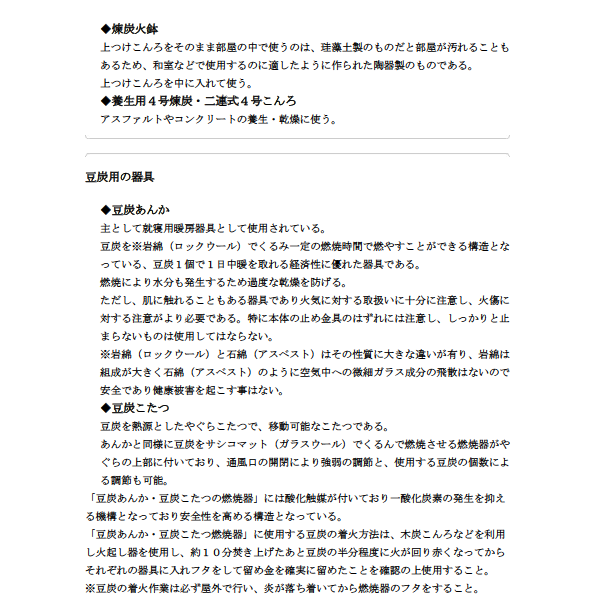 ◆煉炭火鉢
上つけこんろをそのまま部屋の中で使うのは、珪藻土製のものだと部屋が汚れることもあるため、和室などで使用するのに適したように作られた陶器製のものである。
上つけこんろを中に入れて使う。
◆養生用４号煉炭・二連式４号こんろ
アスファルトやコンクリートの養生・乾燥に使う。

豆炭用の器具

◆豆炭あんか
主として就寝用暖房器具として使用されている。
豆炭を※岩綿（ロックウール）でくるみ一定の燃焼時間で燃やすことができる構造となっている、豆炭１個で１日中暖を取れる経済性に優れた器具である。
燃焼により水分も発生するため過度な乾燥を防げる。
ただし、肌に触れることもある器具であり火気に対する取扱いに十分に注意し、火傷に対する注意がより必要である。特に本体の止め金具のはずれには注意し、しっかりと止まらないものは使用してはならない。
※岩綿（ロックウール）と石綿（アスベスト）はその性質に大きな違いが有り、岩綿は組成が大きく石綿（アスベスト）のように空気中への微細ガラス成分の飛散はないので安全であり健康被害を起こす事はない。
◆豆炭こたつ
豆炭を熱源としたやぐらこたつで、移動可能なこたつである。
あんかと同様に豆炭をサシコマット（ガラスウール）でくるんで燃焼させる燃焼器がやぐらの上部に付いており、通風口の開閉により強弱の調節と、使用する豆炭の個数による調節も可能。
「豆炭あんか・豆炭こたつの燃焼器」には酸化触媒が付いており一酸化炭素の発生を抑える機構となっており安全性を高める構造となっている。
「豆炭あんか・豆炭こたつ燃焼器」に使用する豆炭の着火方法は、木炭こんろなどを利用し火起し器を使用し、約１０分焚き上げたあと豆炭の半分程度に火が回り赤くなってからそれぞれの器具に入れフタをして留め金を確実に留めたことを確認の上使用すること。
※豆炭の着火作業は必ず屋外で行い、炎が落ち着いてから燃焼器のフタをすること。